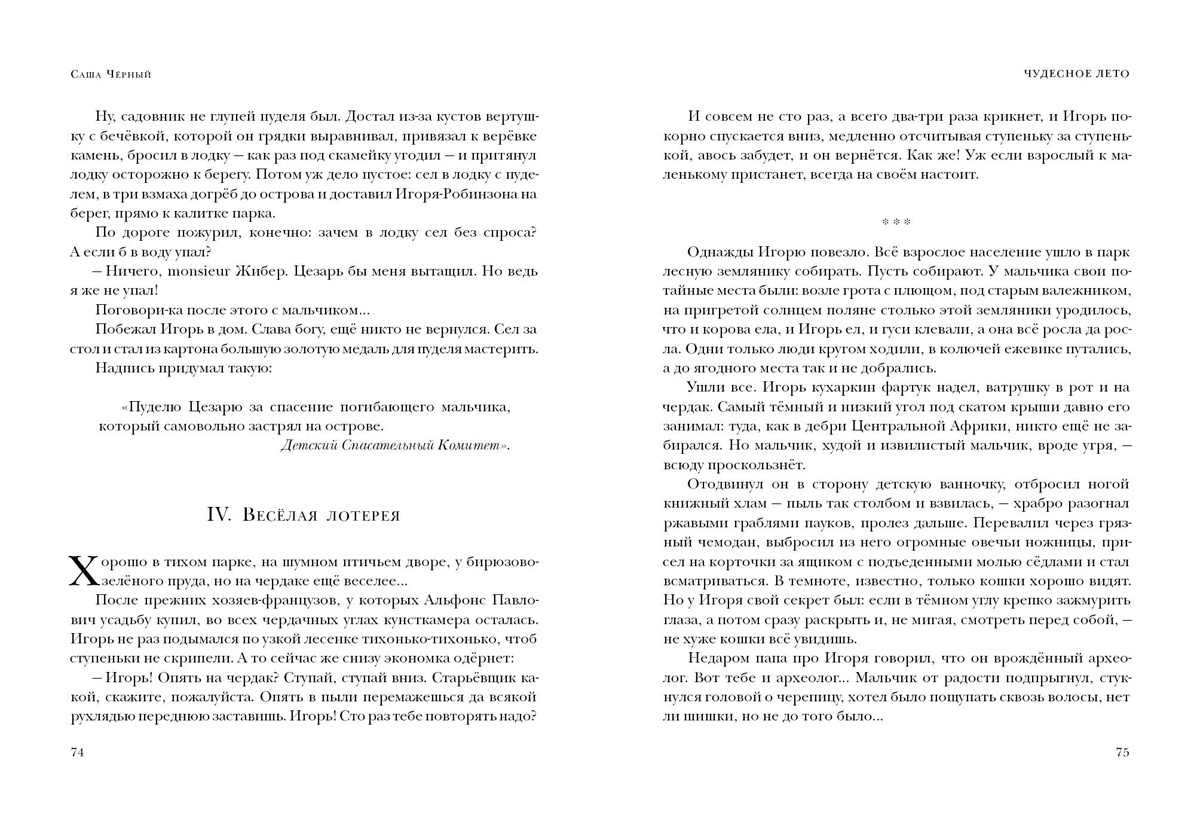 Саша Чёрный

Ну, садовник не глупей пуделя был. Достал из-за кустов вертушку с бечёвкой, которой он грядки выравнивал, привязал к верёвке камень, бросил в лодку — как раз под скамейку угодил — и притянул лодку осторожно к берегу. Потом уж дело пустое: сел в лодку с пуделем, в три взмаха догрёб до острова и доставил Игоря-Робинзона на берег, прямо к калитке парка.

По дороге пожурил, конечно: зачем в лодку сел без спроса? А если б в воду упал?

— Ничего, monsieur Жибер. Цезарь бы меня вытащил. Но ведь я же не упал!

Поговори-ка после этого с мальчиком...

Побежал Игорь в дом. Слава богу, ещё никто не вернулся. Сел за стол и стал из картона большую золотую медаль для пуделя мастерить.

Надпись придумал такую:

«Пуделю Цезарю за спасение погибающего мальчика, который самовольно застрял на острове.
Детский Спасательный Комитет».

IV. Весёлая лотерея

Хорошо в тихом парке, на шумном птичьем дворе, у бирюзово-зелёного пруда, но на чердаке ещё веселее...

После прежних хозяев-французов, у которых Альфонс Павлович усадьбу купил, во всех чердачных углах кунсткамера осталась. Игорь не раз подымался по узкой лесенке тихонько-тихонько, чтоб ступеньки не скрипели. А то сейчас же снизу экономка одёрнет:

— Игорь! Опять на чердак? Ступай, ступай вниз. Старьёвщик какой, скажите, пожалуйста. Опять в пыли перемажешься да всякой рухлядью переднюю заставишь. Игорь! Сто раз тебе повторять надо?

74

Чудесное лето

И совсем не сто раз, а всего два-три раза крикнет, и Игорь покорно спускается вниз, медленно отсчитывая ступеньку за ступенькой, авось забудет, и он вернётся. Как же! Уж если взрослый к маленькому пристанет, всегда на своём настоит.

***

Однажды Игорю повезло. Всё взрослое население ушло в парк лесную землянику собирать. Пусть собирают. У мальчика свои потайные места были: возле грота с плющом, под старым валежником, на пригретой солнцем поляне столько этой земляники уродилось, что и корова ела, и Игорь ел, и гуси клевали, а она всё росла да росла. Одни только люди кругом ходили, в колючей ежевике путались, а до ягодного места так и не добрались.

Ушли все. Игорь кухаркин фартук надел, ватрушку в рот и на чердак. Самый тёмный и низкий угол под скатом крыши давно его занимал: туда, как в дебри Центральной Африки, никто ещё не забирался. Но мальчик, худой и извилистый мальчик, вроде угря, — всюду проскользнёт.

Отодвинул он в сторону детскую ванночку, отбросил ногой книжный хлам — пыль так столбом и взвилась, — храбро разогнал ржавыми граблями пауков, пролез дальше. Перевалил через грязный чемодан, выбросил из него огромные овечьи ножницы, присел на корточки за ящиком с подъеденными молью сёдлами и стал всматриваться. В темноте, известно, только кошки хорошо видят. Но у Игоря свой секрет был: если в тёмном углу крепко зажмурить глаза, а потом сразу раскрыть и, не мигая, смотреть перед собой, — не хуже кошки всё увидишь.

Недаром папа про Игоря говорил, что он врождённый археолог. Вот тебе и археолог... Мальчик от радости подпрыгнул, стукнулся головой о черепицу, хотел было пощупать сквозь волосы, нет ли шишки, но не до того было...

75